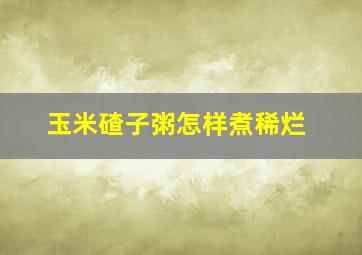 玉米碴子粥怎样煮稀烂